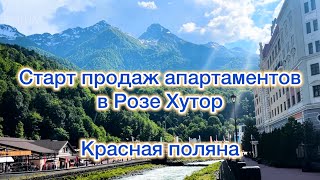 Старт продаж апартаментов в Розе Хутор

Красная поляна